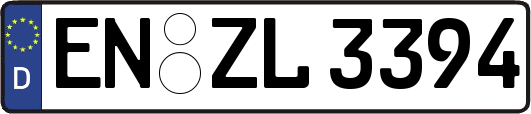 D

EN ZL 3394